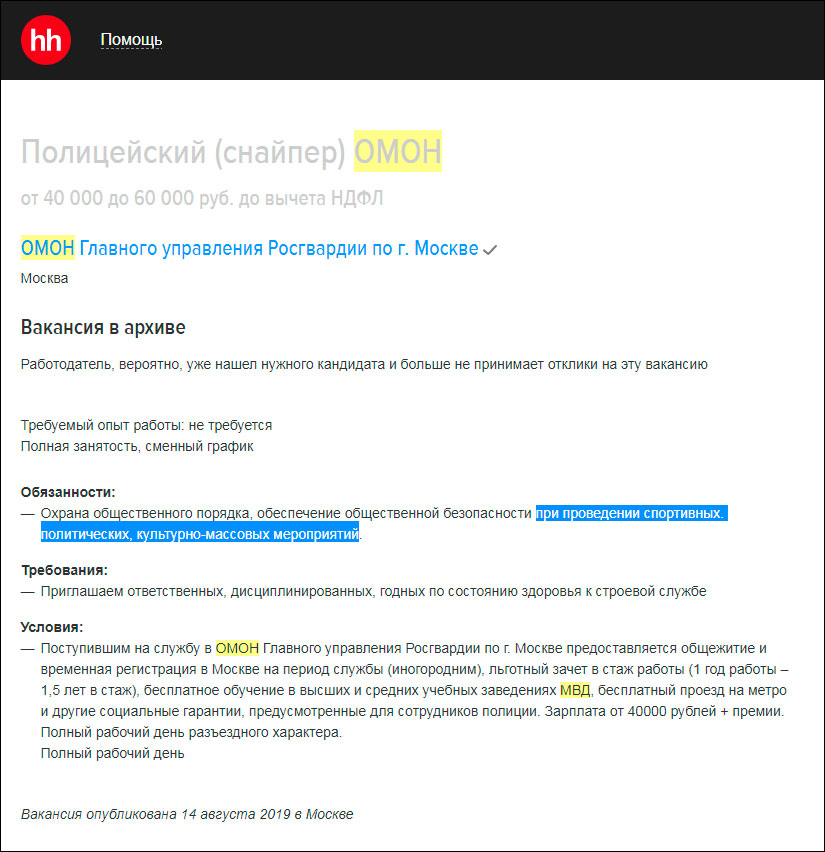 hh Помощь

Полицейский (снайпер) ОМОН

от 40 000 до 60 000 руб. до вычета НДФЛ

ОМОН Главного управления Росгвардии по г. Москве

Москва

Вакансия в архиве

Работодатель, вероятно, уже нашел нужного кандидата и больше не принимает отклики на эту вакансию

Требуемый опыт работы: не требуется
Полная занятость, сменный график

Обязанности:
— Охрана общественного порядка, обеспечение общественной безопасности при проведении спортивных, политических, культурно-массовых мероприятий.

Требования:
— Приглашаем ответственных, дисциплинированных, годных по состоянию здоровья к строевой службе

Условия:
— Поступившим на службу в ОМОН Главного управления Росгвардии по г. Москве предоставляется общежитие и временная регистрация в Москве на период службы (иногородним), льготный зачет в стаж работы (1 год работы – 1,5 лет в стаж), бесплатное обучение в высших и средних учебных заведениях МВД, бесплатный проезд на метро и другие социальные гарантии, предусмотренные для сотрудников полиции. Зарплата от 40000 рублей + премии.
Полный рабочий день разъездного характера.
Полный рабочий день

Вакансия опубликована 14 августа 2019 в Москве